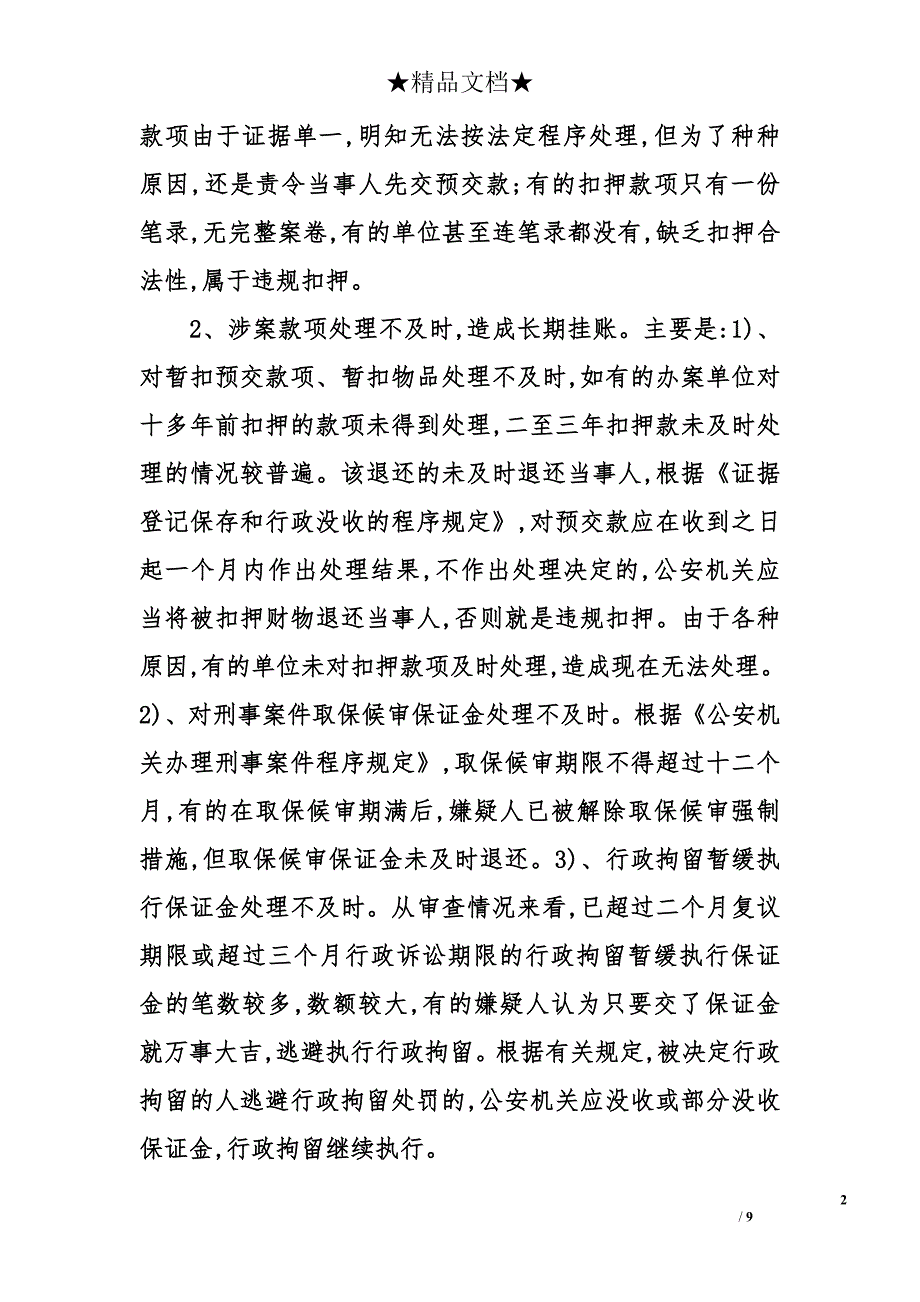 ★精品文档★

款项由于证据单一,明知无法按法定程序处理,但为了种种原因,还是责令当事人先交预交款;有的扣押款项只有一份笔录,无完整案卷,有的单位甚至连笔录都没有,缺乏扣押合法性,属于违规扣押。

2、涉案款项处理不及时,造成长期挂账。主要是:1)、对暂扣预交款项、暂扣物品处理不及时,如有的办案单位对十多年前扣押的款项未得到处理,二至三年扣押款未及时处理的情况较普遍。该退还的未及时退还当事人,根据《证据登记保存和行政没收的程序规定》,对预交款应在收到之日起一个月内作出处理结果,不作出处理决定的,公安机关应当将被扣押财物退还当事人,否则就是违规扣押。由于各种原因,有的单位未对扣押款项及时处理,造成现在无法处理。2)、对刑事案件取保候审保证金处理不及时。根据《公安机关办理刑事案件程序规定》,取保候审期限不得超过十二个月,有的在取保候审期满后,嫌疑人已被解除取保候审强制措施,但取保候审保证金未及时退还。3)、行政拘留暂缓执行保证金处理不及时。从审查情况来看,已超过二个月复议期限或超过三个月行政诉讼期限的行政拘留暂缓执行保证金的笔数较多,数额较大,有的嫌疑人认为只要交了保证金就万事大吉,逃避执行行政拘留。根据有关规定,被决定行政拘留的人逃避行政拘留处罚的,公安机关应没收或部分没收保证金,行政拘留继续执行。

2

/ 9